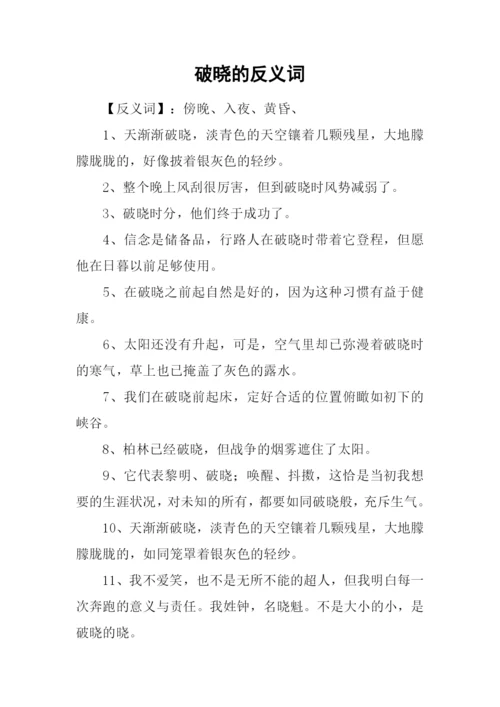 破晓的反义词

【反义词】：傍晚、入夜、黄昏、

1、天渐渐破晓，淡青色的天空镶着几颗残星，大地朦朦胧胧的，好像披着银灰色的轻纱。

2、整个晚上风刮很厉害，但到破晓时风势减弱了。

3、破晓时分，他们终于成功了。

4、信念是储备品，行路人在破晓时带着它登程，但愿他在日暮以前足够使用。

5、在破晓之前起自然是好的，因为这种习惯有益于健康。

6、太阳还没有升起，可是，空气里却已弥漫着破晓时的寒气，草上也已掩盖了灰色的露水。

7、我们在破晓前起床，定好合适的位置俯瞰如初下的峡谷。

8、柏林已经破晓，但战争的烟雾遮住了太阳。

9、它代表黎明、破晓；唤醒、抖擞，这恰是当初我想要的生涯状况，对未知的所有，都要如同破晓般，充斥生气。

10、天渐渐破晓，淡青色的天空镶着几颗残星，大地朦朦胧胧的，如同笼罩着银灰色的轻纱。

11、我不爱笑，也不是无所不能的超人，但我明白每一次奔跑的意义与责任。我姓钟，名晓魁。不是大小的小，是破晓的晓。